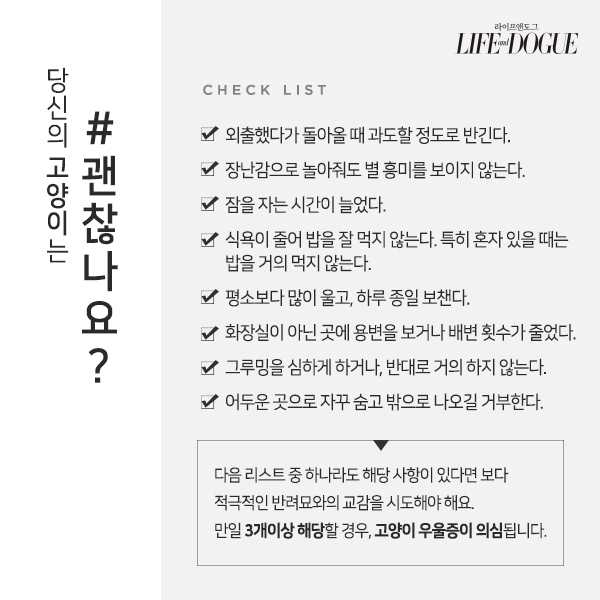 당신의 고양이는

# 괜찮나요?

라이프앤도그
LIFE and DOGUE

CHECK LIST

외출했다가 돌아올 때 과도할 정도로 반긴다.

장난감으로 놀아줘도 별 흥미를 보이지 않는다.

잠을 자는 시간이 늘었다.

식욕이 줄어 밥을 잘 먹지 않는다. 특히 혼자 있을 때는 밥을 거의 먹지 않는다.

평소보다 많이 울고, 하루 종일 보챈다.

화장실이 아닌 곳에 용변을 보거나 배변 횟수가 줄었다.

그루밍을 심하게 하거나, 반대로 거의 하지 않는다.

어두운 곳으로 자꾸 숨고 밖으로 나오길 거부한다.

다음 리스트 중 하나라도 해당 사항이 있다면 보다 적극적인 반려묘와의 교감을 시도해야 해요.
만일 3개이상 해당할 경우, 고양이 우울증이 의심됩니다.